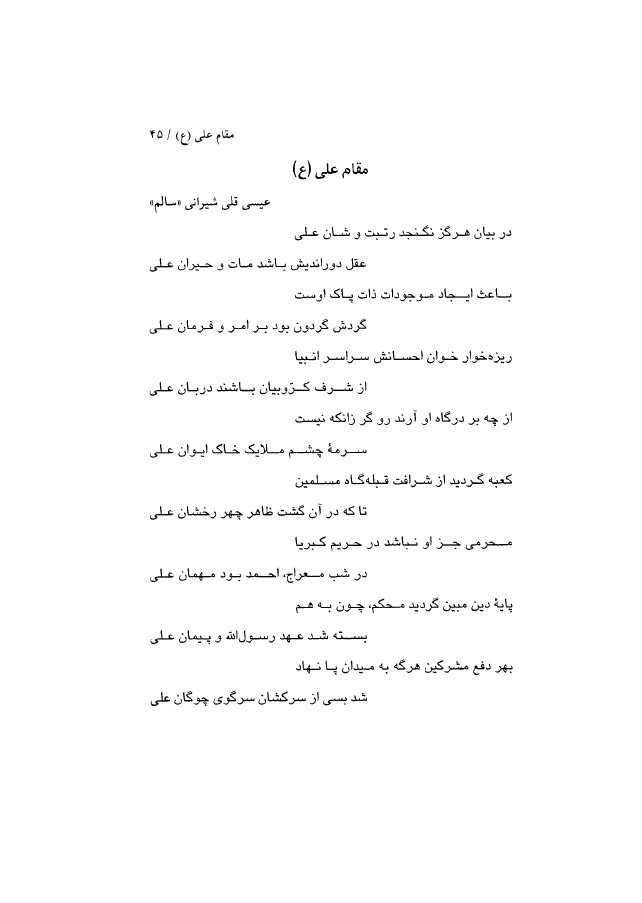 مقام علی (ع) / ۴۵

مقام علی (ع)

عیسی قلی شیرانی «سالم»

در بیان هرگز نگنجد رتبت و شان علی

عقل دوراندیش باشد مات و حیران علی

باعث ایجاد موجودات ذات پاک اوست

گردش گردون بود بر امر و فرمان علی

ریزه‌خوار خوان احسانش سراسر انبیا

از شرف کرّوبیان باشند دربان علی

از چه بر درگاه او آرند رو گر زانکه نیست

سرمهٔ چشم ملایک خاک ایوان علی

کعبه گردید از شرافت قبله‌گاه مسلمین

تا که در آن گشت ظاهر چهر رخشان علی

محرمی جز او نباشد در حریم کبریا

در شب معراج، احمد بود مهمان علی

پایهٔ دین مبین گردید محکم، چون به هم

بسته شد عهد رسول‌الله و پیمان علی

بهر دفع مشرکین هرگه به میدان پا نهاد

شد بسی از سرکشان سرگوی چوگان علی